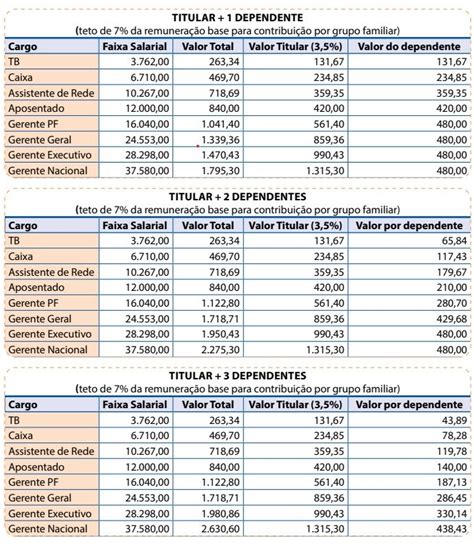 TITULAR + 1 DEPENDENTE
(teto de 7% da remuneração base para contribuição por grupo familiar)

| Cargo | Faixa Salarial | Valor Total | Valor Titular (3,5%) | Valor do dependente |
|---|---|---|---|---|
| TB | 3.762,00 | 263,34 | 131,67 | 131,67 |
| Caixa | 6.710,00 | 469,70 | 234,85 | 234,85 |
| Assistente de Rede | 10.267,00 | 718,69 | 359,35 | 359,35 |
| Aposentado | 12.000,00 | 840,00 | 420,00 | 420,00 |
| Gerente PF | 16.040,00 | 1.041,40 | 561,40 | 480,00 |
| Gerente Geral | 24.553,00 | 1.339,36 | 859,36 | 480,00 |
| Gerente Executivo | 28.298,00 | 1.470,43 | 990,43 | 480,00 |
| Gerente Nacional | 37.580,00 | 1.795,30 | 1.315,30 | 480,00 |

TITULAR + 2 DEPENDENTES
(teto de 7% da remuneração base para contribuição por grupo familiar)

| Cargo | Faixa Salarial | Valor Total | Valor Titular (3,5%) | Valor por dependente |
|---|---|---|---|---|
| TB | 3.762,00 | 263,34 | 131,67 | 65,84 |
| Caixa | 6.710,00 | 469,70 | 234,85 | 117,43 |
| Assistente de Rede | 10.267,00 | 718,69 | 359,35 | 179,67 |
| Aposentado | 12.000,00 | 840,00 | 420,00 | 210,00 |
| Gerente PF | 16.040,00 | 1.122,80 | 561,40 | 280,70 |
| Gerente Geral | 24.553,00 | 1.718,71 | 859,36 | 429,68 |
| Gerente Executivo | 28.298,00 | 1.950,43 | 990,43 | 480,00 |
| Gerente Nacional | 37.580,00 | 2.275,30 | 1.315,30 | 480,00 |

TITULAR + 3 DEPENDENTES
(teto de 7% da remuneração base para contribuição por grupo familiar)

| Cargo | Faixa Salarial | Valor Total | Valor Titular (3,5%) | Valor por dependente |
|---|---|---|---|---|
| TB | 3.762,00 | 263,34 | 131,67 | 43,89 |
| Caixa | 6.710,00 | 469,70 | 234,85 | 78,28 |
| Assistente de Rede | 10.267,00 | 718,69 | 359,35 | 119,78 |
| Aposentado | 12.000,00 | 840,00 | 420,00 | 140,00 |
| Gerente PF | 16.040,00 | 1.122,80 | 561,40 | 187,13 |
| Gerente Geral | 24.553,00 | 1.718,71 | 859,36 | 286,45 |
| Gerente Executivo | 28.298,00 | 1.980,86 | 990,43 | 330,14 |
| Gerente Nacional | 37.580,00 | 2.630,60 | 1.315,30 | 438,43 |